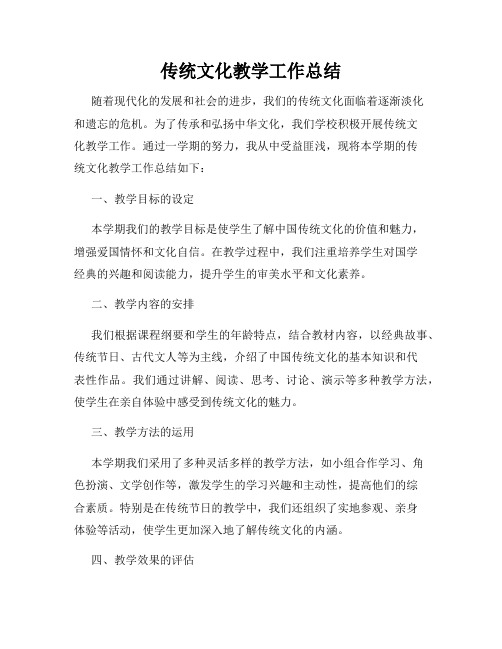 传统文化教学工作总结

随着现代化的发展和社会的进步，我们的传统文化面临着逐渐淡化和遗忘的危机。为了传承和弘扬中华文化，我们学校积极开展传统文化教学工作。通过一学期的努力，我从中受益匪浅，现将本学期的传统文化教学工作总结如下：

一、教学目标的设定

本学期我们的教学目标是使学生了解中国传统文化的价值和魅力，增强爱国情怀和文化自信。在教学过程中，我们注重培养学生对国学经典的兴趣和阅读能力，提升学生的审美水平和文化素养。

二、教学内容的安排

我们根据课程纲要和学生的年龄特点，结合教材内容，以经典故事、传统节日、古代文人等为主线，介绍了中国传统文化的基本知识和代表性作品。我们通过讲解、阅读、思考、讨论、演示等多种教学方法，使学生在亲自体验中感受到传统文化的魅力。

三、教学方法的运用

本学期我们采用了多种灵活多样的教学方法，如小组合作学习、角色扮演、文学创作等，激发学生的学习兴趣和主动性，提高他们的综合素质。特别是在传统节日的教学中，我们还组织了实地参观、亲身体验等活动，使学生更加深入地了解传统文化的内涵。

四、教学效果的评估